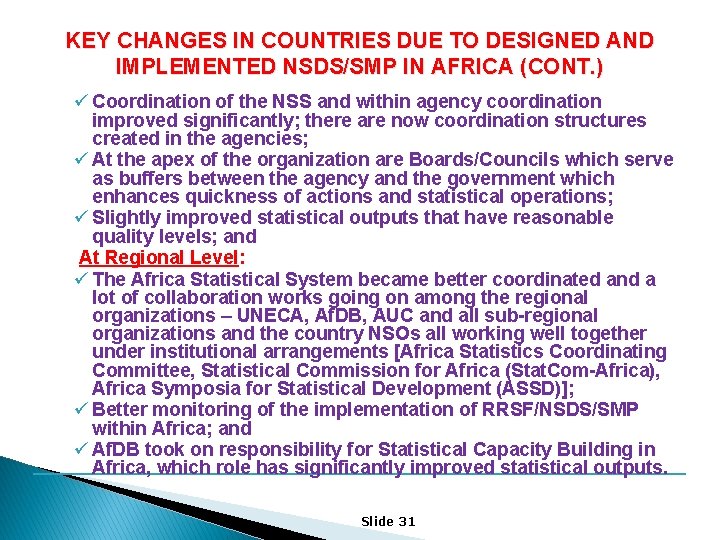 KEY CHANGES IN COUNTRIES DUE TO DESIGNED AND IMPLEMENTED NSDS/SMP IN AFRICA (CONT.)

✓ Coordination of the NSS and within agency coordination improved significantly; there are now coordination structures created in the agencies;

✓ At the apex of the organization are Boards/Councils which serve as buffers between the agency and the government which enhances quickness of actions and statistical operations;

✓ Slightly improved statistical outputs that have reasonable quality levels; and

At Regional Level:

✓ The Africa Statistical System became better coordinated and a lot of collaboration works going on among the regional organizations – UNECA, AfDB, AUC and all sub-regional organizations and the country NSOs all working well together under institutional arrangements [Africa Statistics Coordinating Committee, Statistical Commission for Africa (StatCom-Africa), Africa Symposia for Statistical Development (ASSD)];

✓ Better monitoring of the implementation of RRSF/NSDS/SMP within Africa; and

✓ AfDB took on responsibility for Statistical Capacity Building in Africa, which role has significantly improved statistical outputs.

Slide 31